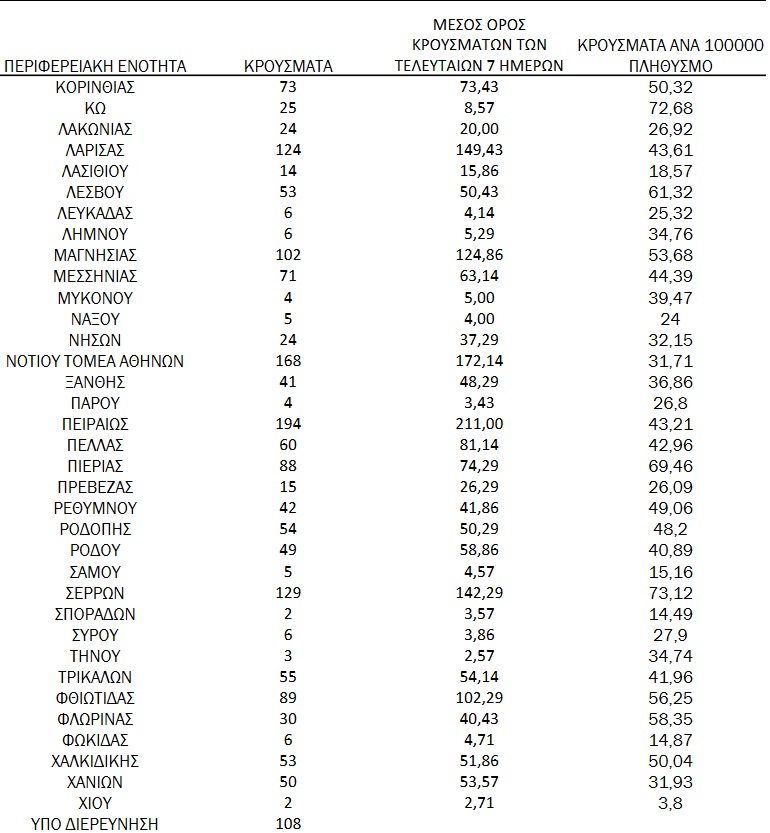 | ΠΕΡΙΦΕΡΕΙΑΚΗ ΕΝΟΤΗΤΑ | ΚΡΟΥΣΜΑΤΑ | ΜΕΣΟΣ ΟΡΟΣ ΚΡΟΥΣΜΑΤΩΝ ΤΩΝ ΤΕΛΕΥΤΑΙΩΝ 7 ΗΜΕΡΩΝ | ΚΡΟΥΣΜΑΤΑ ΑΝΑ 100000 ΠΛΗΘΥΣΜΟ |
|---|---|---|---|
| ΚΟΡΙΝΘΙΑΣ | 73 | 73,43 | 50,32 |
| ΚΩ | 25 | 8,57 | 72,68 |
| ΛΑΚΩΝΙΑΣ | 24 | 20,00 | 26,92 |
| ΛΑΡΙΣΑΣ | 124 | 149,43 | 43,61 |
| ΛΑΣΙΘΙΟΥ | 14 | 15,86 | 18,57 |
| ΛΕΣΒΟΥ | 53 | 50,43 | 61,32 |
| ΛΕΥΚΑΔΑΣ | 6 | 4,14 | 25,32 |
| ΛΗΜΝΟΥ | 6 | 5,29 | 34,76 |
| ΜΑΓΝΗΣΙΑΣ | 102 | 124,86 | 53,68 |
| ΜΕΣΣΗΝΙΑΣ | 71 | 63,14 | 44,39 |
| ΜΥΚΟΝΟΥ | 4 | 5,00 | 39,47 |
| ΝΑΞΟΥ | 5 | 4,00 | 24 |
| ΝΗΣΩΝ | 24 | 37,29 | 32,15 |
| ΝΟΤΙΟΥ ΤΟΜΕΑ ΑΘΗΝΩΝ | 168 | 172,14 | 31,71 |
| ΞΑΝΘΗΣ | 41 | 48,29 | 36,86 |
| ΠΑΡΟΥ | 4 | 3,43 | 26,8 |
| ΠΕΙΡΑΙΩΣ | 194 | 211,00 | 43,21 |
| ΠΕΛΛΑΣ | 60 | 81,14 | 42,96 |
| ΠΙΕΡΙΑΣ | 88 | 74,29 | 69,46 |
| ΠΡΕΒΕΖΑΣ | 15 | 26,29 | 26,09 |
| ΡΕΘΥΜΝΟΥ | 42 | 41,86 | 49,06 |
| ΡΟΔΟΠΗΣ | 54 | 50,29 | 48,2 |
| ΡΟΔΟΥ | 49 | 58,86 | 40,89 |
| ΣΑΜΟΥ | 5 | 4,57 | 15,16 |
| ΣΕΡΡΩΝ | 129 | 142,29 | 73,12 |
| ΣΠΟΡΑΔΩΝ | 2 | 3,57 | 14,49 |
| ΣΥΡΟΥ | 6 | 3,86 | 27,9 |
| ΤΗΝΟΥ | 3 | 2,57 | 34,74 |
| ΤΡΙΚΑΛΩΝ | 55 | 54,14 | 41,96 |
| ΦΘΙΩΤΙΔΑΣ | 89 | 102,29 | 56,25 |
| ΦΛΩΡΙΝΑΣ | 30 | 40,43 | 58,35 |
| ΦΩΚΙΔΑΣ | 6 | 4,71 | 14,87 |
| ΧΑΛΚΙΔΙΚΗΣ | 53 | 51,86 | 50,04 |
| ΧΑΝΙΩΝ | 50 | 53,57 | 31,93 |
| ΧΙΟΥ | 2 | 2,71 | 3,8 |
| ΥΠΟ ΔΙΕΡΕΥΝΗΣΗ | 108 | | |